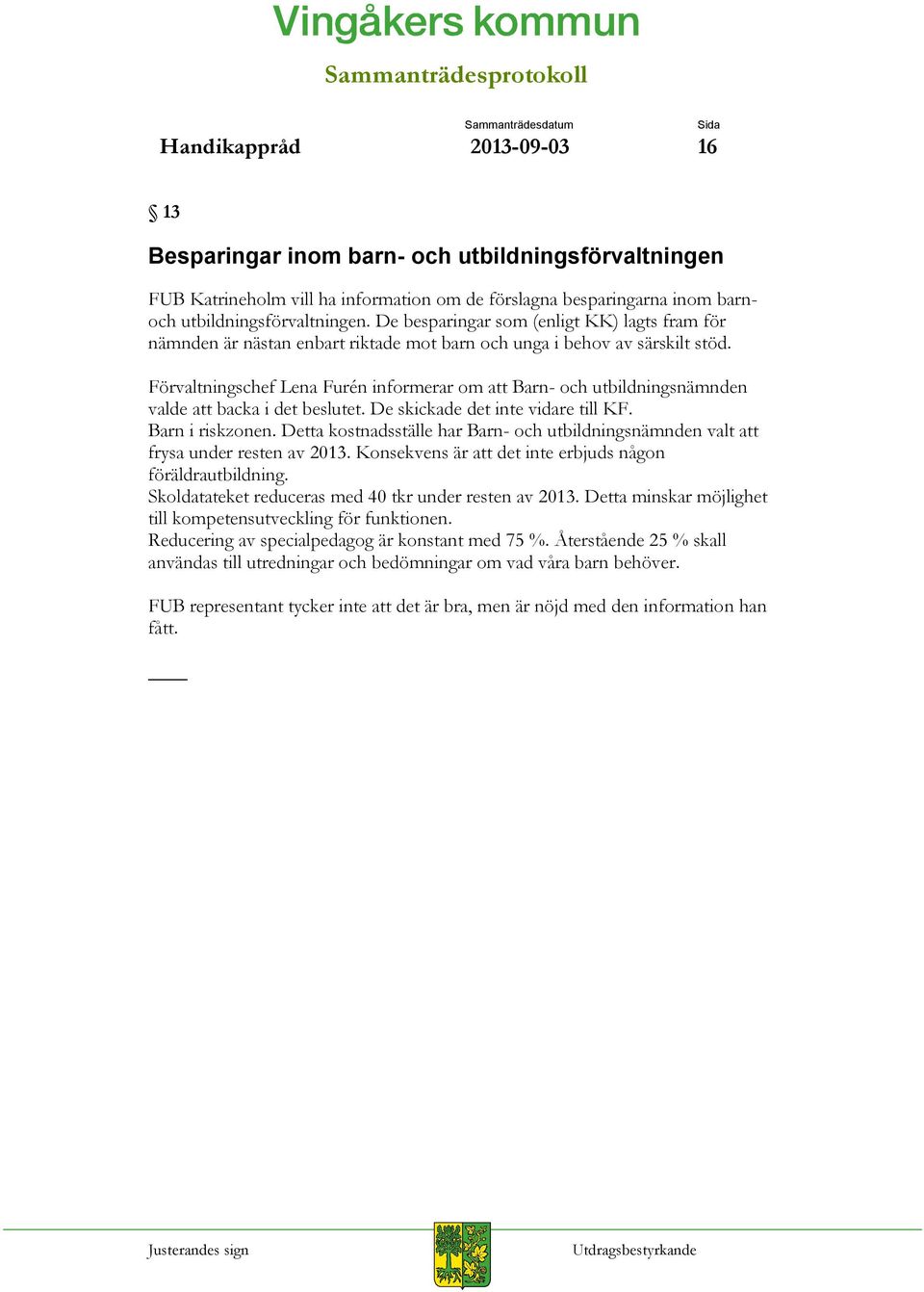 Vingåkers kommun

Sammanträdesprotokoll

Handikappråd

Sammanträdesdatum
2013-09-03

Sida
16

§ 13

Besparingar inom barn- och utbildningsförvaltningen

FUB Katrineholm vill ha information om de förslagna besparingarna inom barn- och utbildningsförvaltningen. De besparingar som (enligt KK) lagts fram för nämnden är nästan enbart riktade mot barn och unga i behov av särskilt stöd.

Förvaltningschef Lena Furén informerar om att Barn- och utbildningsnämnden valde att backa i det beslutet. De skickade det inte vidare till KF.
Barn i riskzonen. Detta kostnadsställe har Barn- och utbildningsnämnden valt att frysa under resten av 2013. Konsekvens är att det inte erbjuds någon föräldrautbildning.
Skoldatateket reduceras med 40 tkr under resten av 2013. Detta minskar möjlighet till kompetensutveckling för funktionen.
Reducering av specialpedagog är konstant med 75 %. Återstående 25 % skall användas till utredningar och bedömningar om vad våra barn behöver.

FUB representant tycker inte att det är bra, men är nöjd med den information han fått.

Justerandes sign

Utdragsbestyrkande